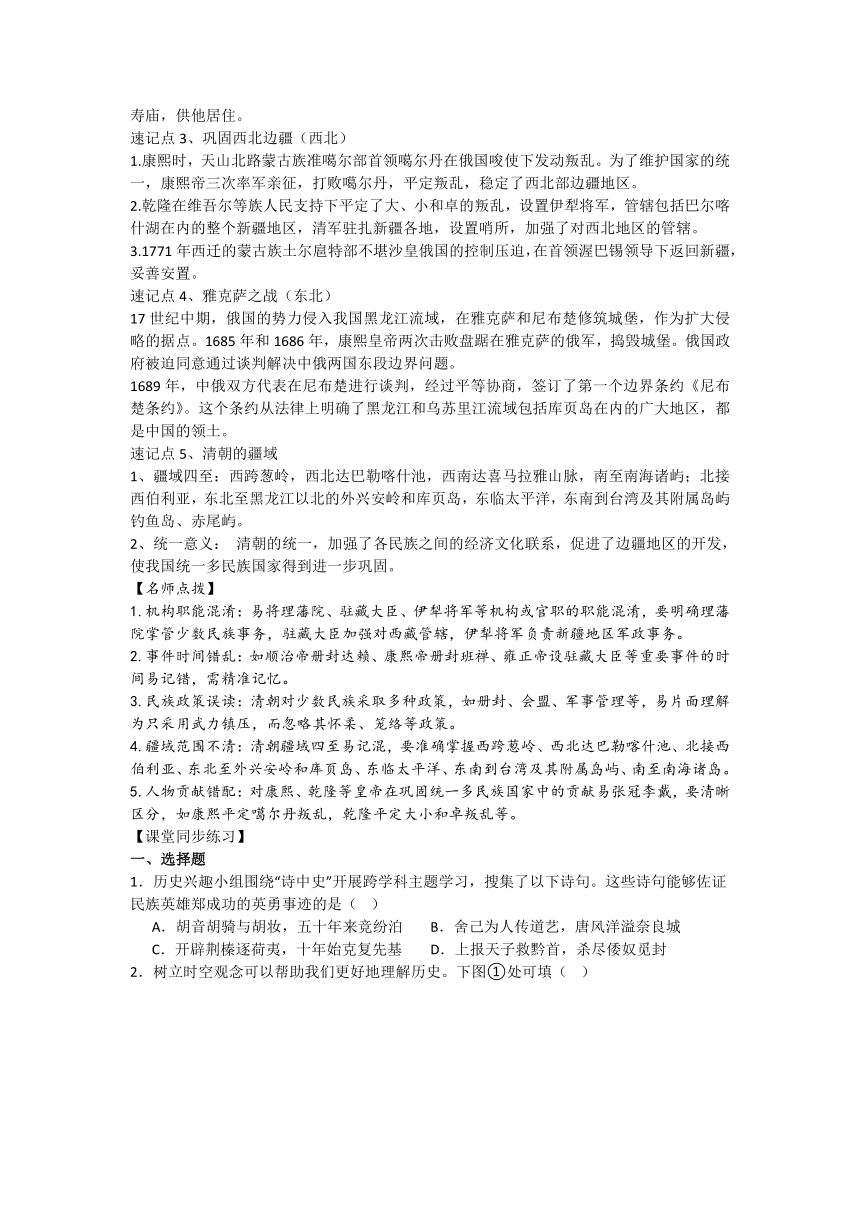 寿庙，供他居住。
速记点 3、巩固西北边疆（西北）
1.康熙时，天山北路蒙古族准噶尔部首领噶尔丹在俄国唆使下发动叛乱。为了维护国家的统一，康熙帝三次率军亲征，打败噶尔丹，平定叛乱，稳定了西北部边疆地区。
2.乾隆在维吾尔等族人民支持下平定了大、小和卓的叛乱，设置伊犁将军，管辖包括巴尔喀什湖在内的整个新疆地区，清军驻扎新疆各地，设置哨所，加强了对西北地区的管辖。
3.1771 年西迁的蒙古族土尔扈特部不堪沙皇俄国的控制压迫，在首领渥巴锡领导下返回新疆，妥善安置。
速记点 4、雅克萨之战（东北）
17 世纪中期，俄国的势力侵入我国黑龙江流域，在雅克萨和尼布楚修筑城堡，作为扩大侵略的据点。1685 年和 1686 年，康熙皇帝两次击败盘踞在雅克萨的俄军，捣毁城堡。俄国政府被迫同意通过谈判解决中俄两国东段边界问题。
1689 年，中俄双方代表在尼布楚进行谈判，经过平等协商，签订了第一个边界条约《尼布楚条约》。这个条约从法律上明确了黑龙江和乌苏里江流域包括库页岛在内的广大地区，都是中国的领土。
速记点 5、清朝的疆域
1、疆域四至：西跨葱岭，西北达巴勒喀什池，西南达喜马拉雅山脉，南至南海诸屿；北接西伯利亚，东北至黑龙江以北的外兴安岭和库页岛，东临太平洋，东南到台湾及其附属岛屿钓鱼岛、赤尾屿。
2、统一意义： 清朝的统一，加强了各民族之间的经济文化联系，促进了边疆地区的开发，使我国统一多民族国家得到进一步巩固。
【名师点拨】
1. 机构职能混淆：易将理藩院、驻藏大臣、伊犁将军等机构或官职的职能混淆，要明确理藩院掌管少数民族事务，驻藏大臣加强对西藏管辖，伊犁将军负责新疆地区军政事务。
2. 事件时间错乱：如顺治帝册封达赖、康熙帝册封班禅、雍正帝设驻藏大臣等重要事件的时间易记错，需精准记忆。
3. 民族政策误读：清朝对少数民族采取多种政策，如册封、会盟、军事管理等，易片面理解为只采用武力镇压，而忽略其怀柔、笼络等政策。
4. 疆域范围不清：清朝疆域四至易记混，要准确掌握西跨葱岭、西北达巴勒喀什池、北接西伯利亚、东北至外兴安岭和库页岛、东临太平洋、东南到台湾及其附属岛屿、南至南海诸岛。
5. 人物贡献错配：对康熙、乾隆等皇帝在巩固统一多民族国家中的贡献易张冠李戴，要清晰区分，如康熙平定噶尔丹叛乱，乾隆平定大小和卓叛乱等。
【课堂同步练习】
一、选择题
1．历史兴趣小组围绕“诗中史”开展跨学科主题学习，搜集了以下诗句。这些诗句能够佐证民族英雄郑成功的英勇事迹的是（ ）
A．胡音胡骑与胡妆，五十年来竞纷泊 B．舍己为人传道艺，唐风洋溢奈良城
C．开辟荆榛逐荷夷，十年始克复先基 D．上报天子救黔首，杀尽倭奴觅封
2．树立时空观念可以帮助我们更好地理解历史。下图①处可填（ ）